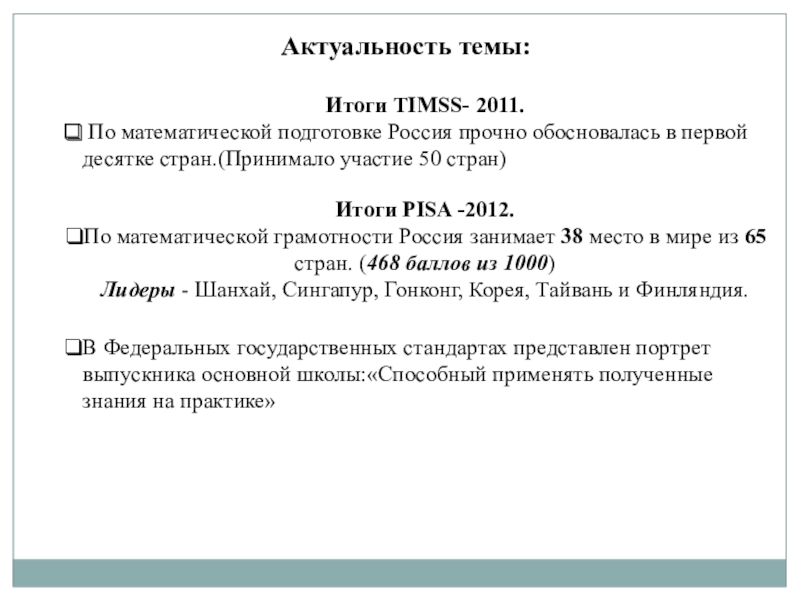 Актуальность темы:

Итоги TIMSS- 2011.

❑ По математической подготовке Россия прочно обосновалась в первой десятке стран.(Принимало участие 50 стран)

Итоги PISA -2012.

❑По математической грамотности Россия занимает 38 место в мире из 65 стран. (468 баллов из 1000)
Лидеры - Шанхай, Сингапур, Гонконг, Корея, Тайвань и Финляндия.

❑В Федеральных государственных стандартах представлен портрет выпускника основной школы:«Способный применять полученные знания на практике»